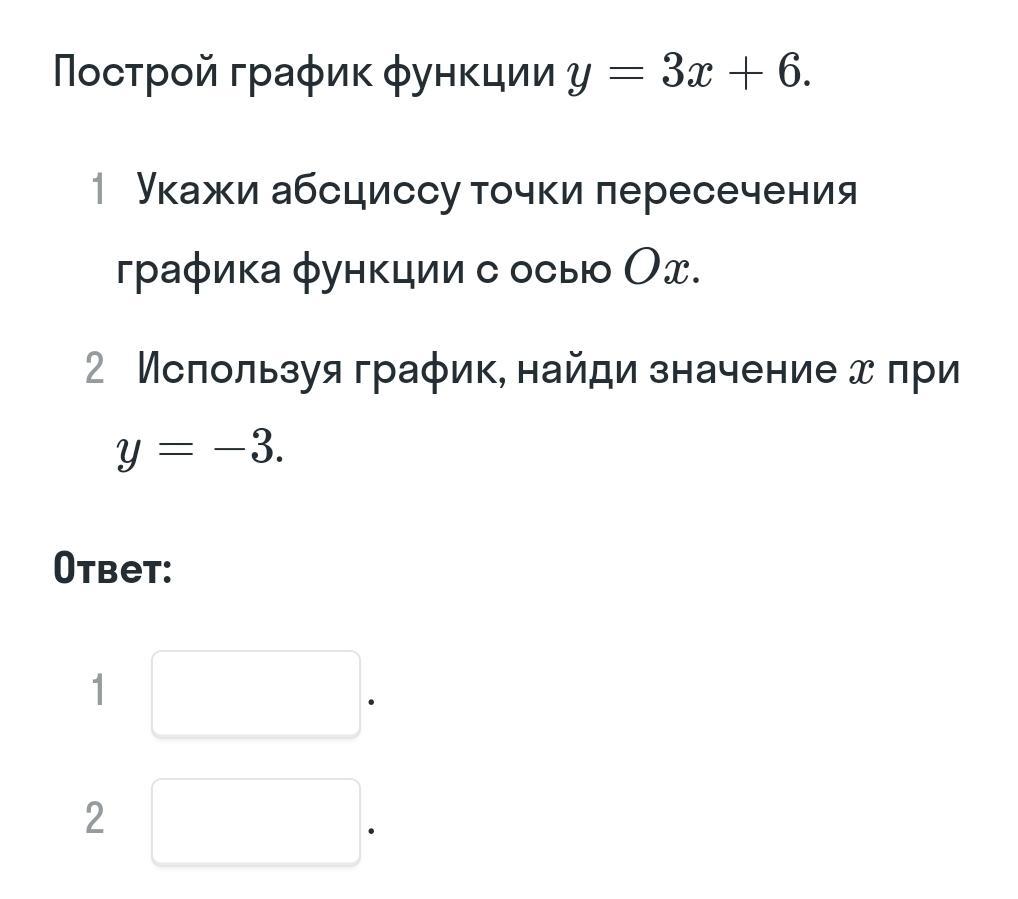 Построй график функции $y = 3x + 6$.

1 Укажи абсциссу точки пересечения графика функции с осью $Ox$.

2 Используя график, найди значение $x$ при $y = -3$.

Ответ:

1 .

2 .